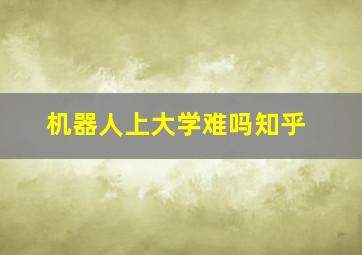 机器人上大学难吗知乎